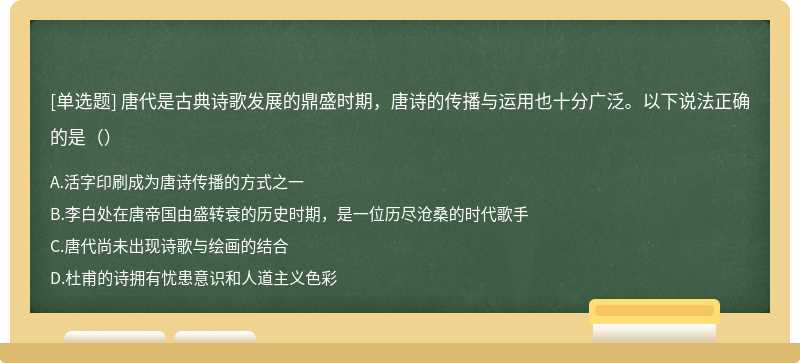 [单选题] 唐代是古典诗歌发展的鼎盛时期，唐诗的传播与运用也十分广泛。以下说法正确的是（）

A.活字印刷成为唐诗传播的方式之一
B.李白处在唐帝国由盛转衰的历史时期，是一位历尽沧桑的时代歌手
C.唐代尚未出现诗歌与绘画的结合
D.杜甫的诗拥有忧患意识和人道主义色彩